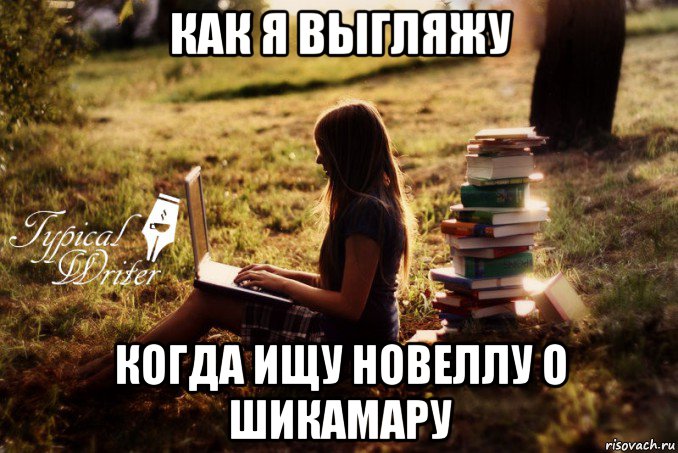 КАК Я ВЫГЛЯЖУ

Typical Writer

КОГДА ИЩУ НОВЕЛЛУ О ШИКАМАРУ

risovach.ru